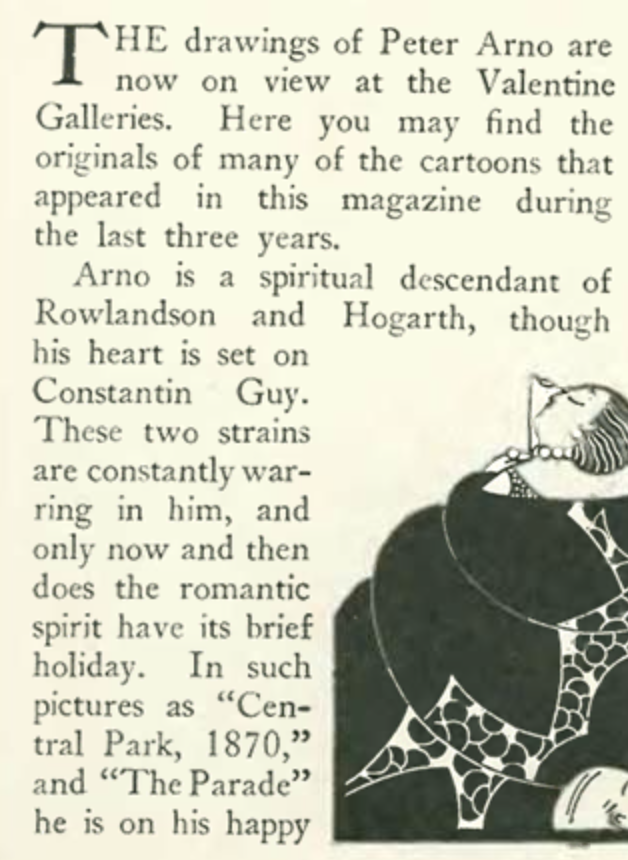 THE drawings of Peter Arno are now on view at the Valentine Galleries. Here you may find the originals of many of the cartoons that appeared in this magazine during the last three years.

Arno is a spiritual descendant of Rowlandson and Hogarth, though his heart is set on Constantin Guy. These two strains are constantly warring in him, and only now and then does the romantic spirit have its brief holiday. In such pictures as "Central Park, 1870," and "The Parade" he is on his happy